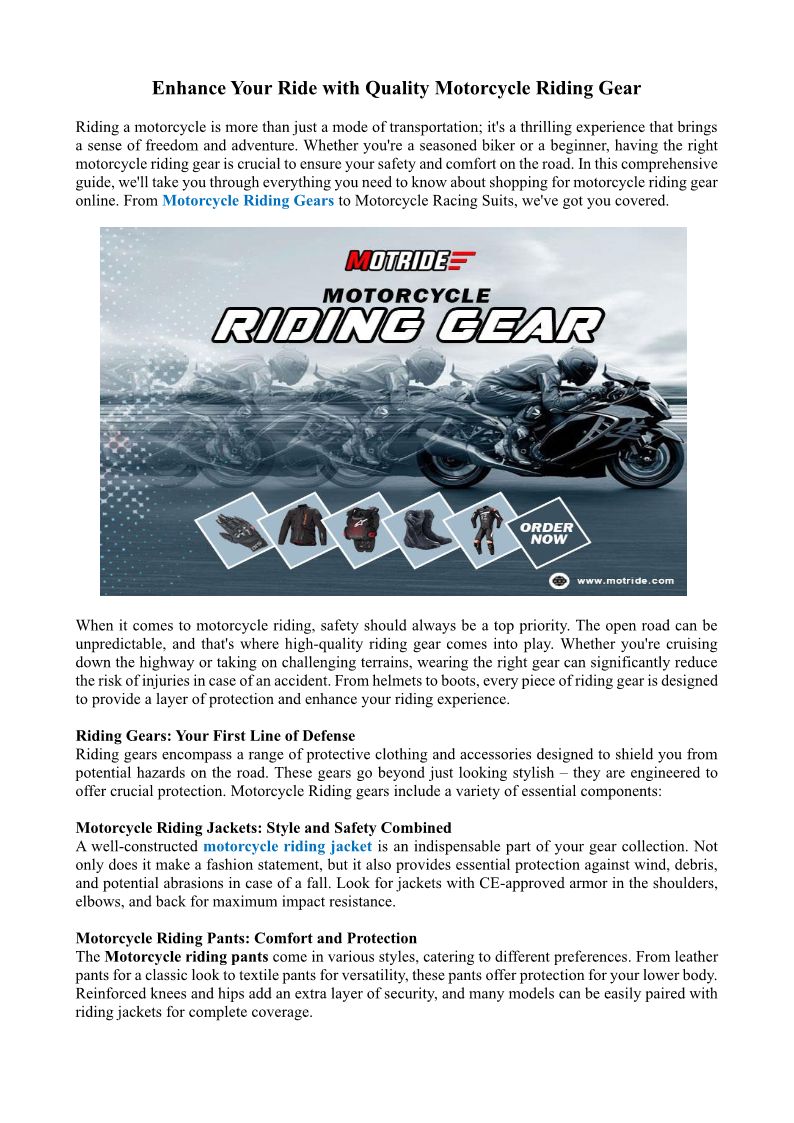 Enhance Your Ride with Quality Motorcycle Riding Gear

Riding a motorcycle is more than just a mode of transportation; it's a thrilling experience that brings a sense of freedom and adventure. Whether you're a seasoned biker or a beginner, having the right motorcycle riding gear is crucial to ensure your safety and comfort on the road. In this comprehensive guide, we'll take you through everything you need to know about shopping for motorcycle riding gear online. From Motorcycle Riding Gears to Motorcycle Racing Suits, we've got you covered.

MOTRIDE

MOTORCYCLE

RIDING GEAR

ORDER NOW

www.motride.com

When it comes to motorcycle riding, safety should always be a top priority. The open road can be unpredictable, and that's where high-quality riding gear comes into play. Whether you're cruising down the highway or taking on challenging terrains, wearing the right gear can significantly reduce the risk of injuries in case of an accident. From helmets to boots, every piece of riding gear is designed to provide a layer of protection and enhance your riding experience.

Riding Gears: Your First Line of Defense
Riding gears encompass a range of protective clothing and accessories designed to shield you from potential hazards on the road. These gears go beyond just looking stylish – they are engineered to offer crucial protection. Motorcycle Riding gears include a variety of essential components:

Motorcycle Riding Jackets: Style and Safety Combined
A well-constructed motorcycle riding jacket is an indispensable part of your gear collection. Not only does it make a fashion statement, but it also provides essential protection against wind, debris, and potential abrasions in case of a fall. Look for jackets with CE-approved armor in the shoulders, elbows, and back for maximum impact resistance.

Motorcycle Riding Pants: Comfort and Protection
The Motorcycle riding pants come in various styles, catering to different preferences. From leather pants for a classic look to textile pants for versatility, these pants offer protection for your lower body. Reinforced knees and hips add an extra layer of security, and many models can be easily paired with riding jackets for complete coverage.